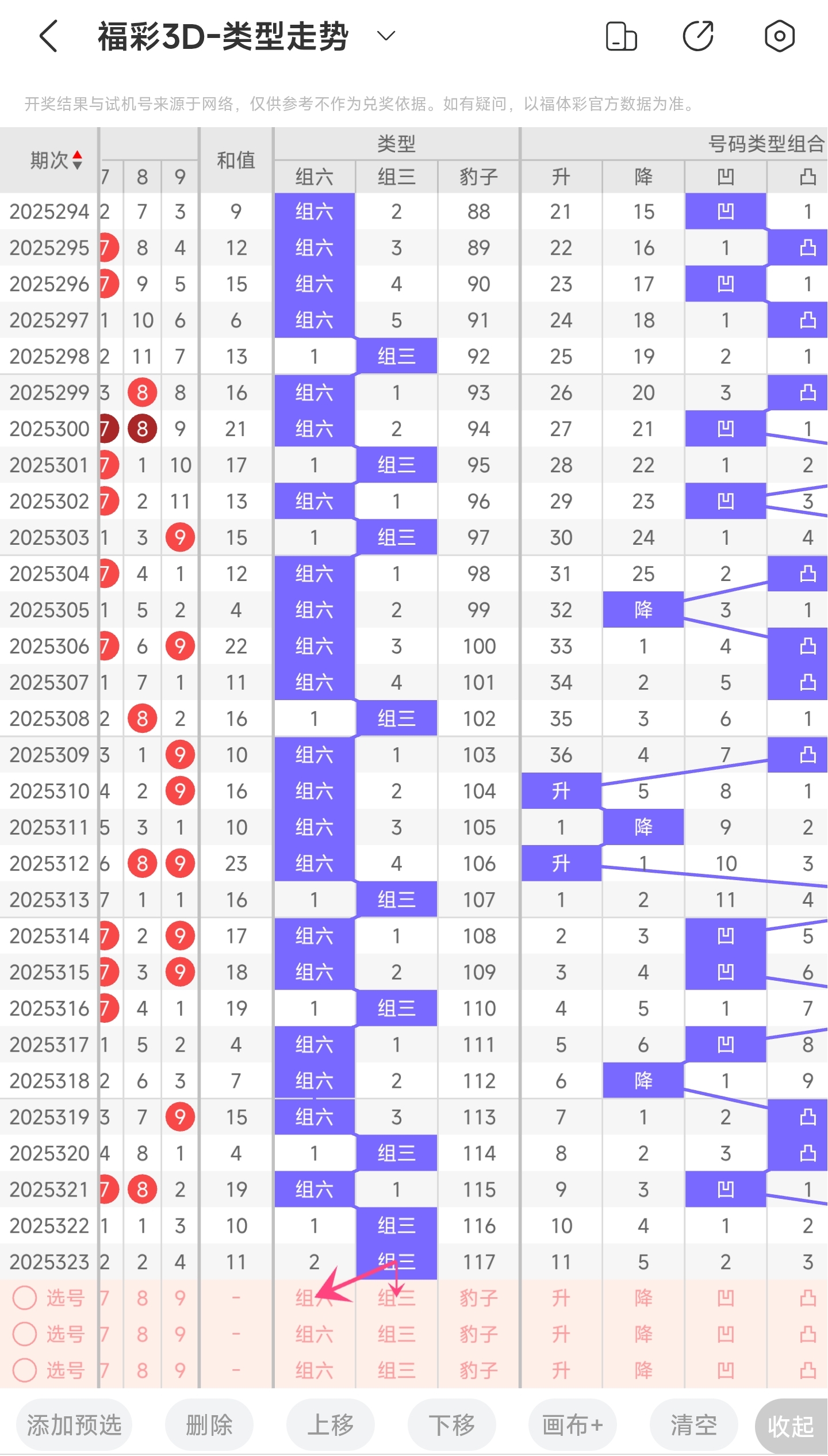 福彩3D-类型走势

开奖结果与试机号来源于网络，仅供参考不作为兑奖依据。如有疑问，以福体彩官方数据为准。

| 期次 | 7 | 8 | 9 | 和值 | 组六 | 组三 | 豹子 | 升 | 降 | 凹 | 凸 |
|---|---|---|---|---|---|---|---|---|---|---|---|
| 2025294 | 2 | 7 | 3 | 9 | 组六 | 2 | 88 | 21 | 15 | 凹 | 1 |
| 2025295 | 7 | 8 | 4 | 12 | 组六 | 3 | 89 | 22 | 16 | 1 | 凸 |
| 2025296 | 7 | 9 | 5 | 15 | 组六 | 4 | 90 | 23 | 17 | 凹 | 1 |
| 2025297 | 1 | 10 | 6 | 6 | 组六 | 5 | 91 | 24 | 18 | 1 | 凸 |
| 2025298 | 2 | 11 | 7 | 13 | 1 | 组三 | 92 | 25 | 19 | 2 | 1 |
| 2025299 | 3 | 8 | 8 | 16 | 组六 | 1 | 93 | 26 | 20 | 3 | 凸 |
| 2025300 | 7 | 8 | 9 | 21 | 组六 | 2 | 94 | 27 | 21 | 凹 | 1 |
| 2025301 | 7 | 1 | 10 | 17 | 1 | 组三 | 95 | 28 | 22 | 1 | 2 |
| 2025302 | 7 | 2 | 11 | 13 | 组六 | 1 | 96 | 29 | 23 | 凹 | 3 |
| 2025303 | 1 | 3 | 9 | 15 | 1 | 组三 | 97 | 30 | 24 | 1 | 4 |
| 2025304 | 7 | 4 | 1 | 12 | 组六 | 1 | 98 | 31 | 25 | 2 | 凸 |
| 2025305 | 1 | 5 | 2 | 4 | 组六 | 2 | 99 | 32 | 降 | 3 | 1 |
| 2025306 | 7 | 6 | 9 | 22 | 组六 | 3 | 100 | 33 | 1 | 4 | 凸 |
| 2025307 | 1 | 7 | 1 | 11 | 组六 | 4 | 101 | 34 | 2 | 5 | 凸 |
| 2025308 | 2 | 8 | 2 | 16 | 1 | 组三 | 102 | 35 | 3 | 6 | 1 |
| 2025309 | 3 | 1 | 9 | 10 | 组六 | 1 | 103 | 36 | 4 | 7 | 凸 |
| 2025310 | 4 | 2 | 9 | 16 | 组六 | 2 | 104 | 升 | 5 | 8 | 1 |
| 2025311 | 5 | 3 | 1 | 10 | 组六 | 3 | 105 | 1 | 降 | 9 | 2 |
| 2025312 | 6 | 8 | 9 | 23 | 组六 | 4 | 106 | 升 | 1 | 10 | 3 |
| 2025313 | 7 | 1 | 1 | 16 | 1 | 组三 | 107 | 1 | 2 | 11 | 4 |
| 2025314 | 7 | 2 | 9 | 17 | 组六 | 1 | 108 | 2 | 3 | 凹 | 5 |
| 2025315 | 7 | 3 | 9 | 18 | 组六 | 2 | 109 | 3 | 4 | 凹 | 6 |
| 2025316 | 7 | 4 | 1 | 19 | 1 | 组三 | 110 | 4 | 5 | 1 | 7 |
| 2025317 | 1 | 5 | 2 | 4 | 组六 | 1 | 111 | 5 | 6 | 凹 | 8 |
| 2025318 | 2 | 6 | 3 | 7 | 组六 | 2 | 112 | 6 | 降 | 1 | 9 |
| 2025319 | 3 | 7 | 9 | 15 | 组六 | 3 | 113 | 7 | 1 | 2 | 凸 |
| 2025320 | 4 | 8 | 1 | 4 | 1 | 组三 | 114 | 8 | 2 | 3 | 凸 |
| 2025321 | 7 | 8 | 2 | 19 | 组六 | 1 | 115 | 9 | 3 | 凹 | 1 |
| 2025322 | 1 | 1 | 3 | 10 | 1 | 组三 | 116 | 10 | 4 | 1 | 2 |
| 2025323 | 2 | 2 | 4 | 11 | 2 | 组三 | 117 | 11 | 5 | 2 | 3 |
| 选号 | 7 | 8 | 9 | - | 组六 | 组三 | 豹子 | 升 | 降 | 凹 | 凸 |
| 选号 | 7 | 8 | 9 | - | 组六 | 组三 | 豹子 | 升 | 降 | 凹 | 凸 |
| 选号 | 7 | 8 | 9 | - | 组六 | 组三 | 豹子 | 升 | 降 | 凹 | 凸 |

类型 号码类型组合

添加预选 删除 上移 下移 画布+ 清空 收起